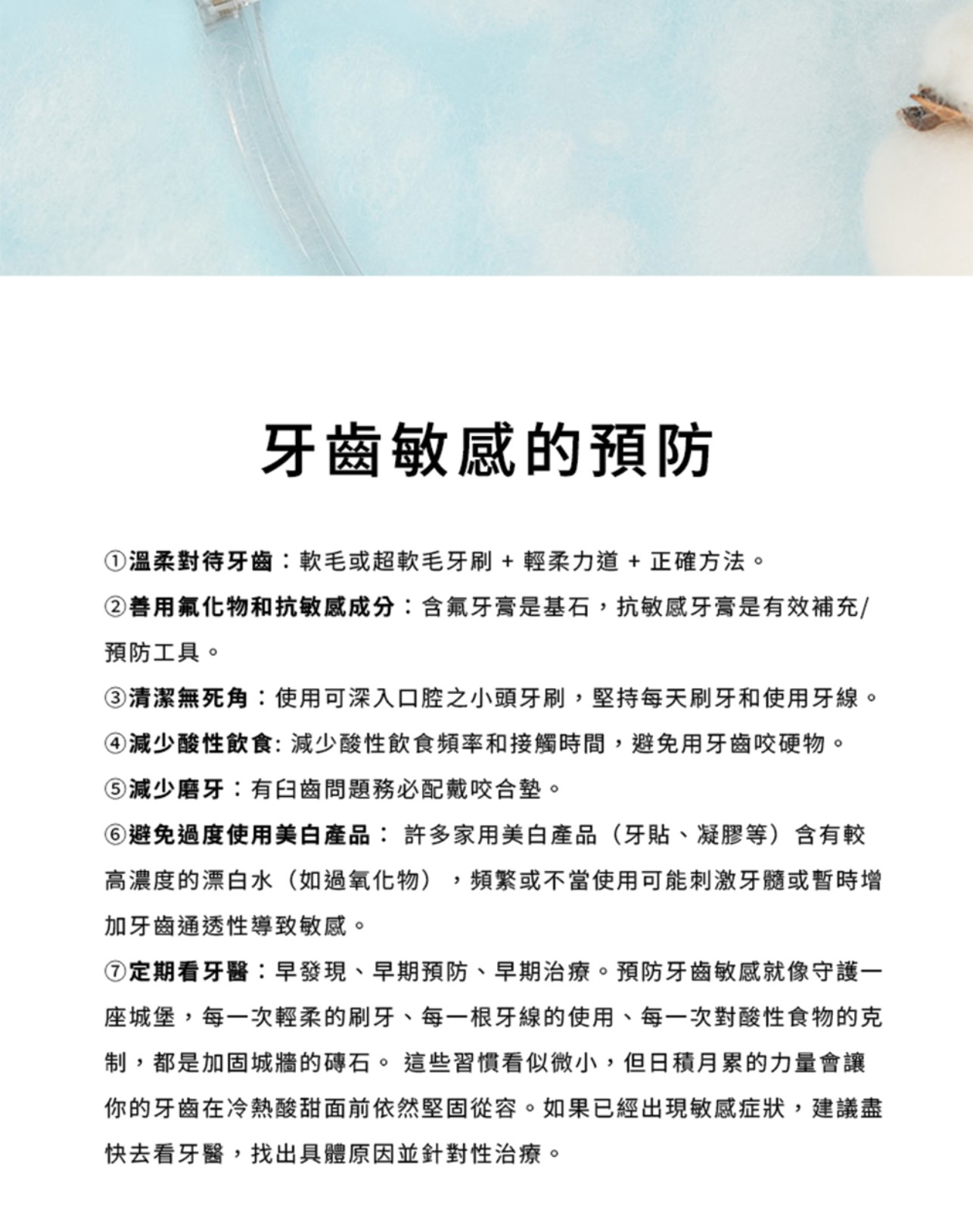 牙齒敏感的預防

①溫柔對待牙齒：軟毛或超軟毛牙刷 + 輕柔力道 + 正確方法。

②善用氟化物和抗敏感成分：含氟牙膏是基石，抗敏感牙膏是有效補充/預防工具。

③清潔無死角：使用可深入口腔之小頭牙刷，堅持每天刷牙和使用牙線。

④減少酸性飲食: 減少酸性飲食頻率和接觸時間，避免用牙齒咬硬物。

⑤減少磨牙：有臼齒問題務必配戴咬合墊。

⑥避免過度使用美白產品： 許多家用美白產品（牙貼、凝膠等）含有較高濃度的漂白水（如過氧化物），頻繁或不當使用可能刺激牙髓或暫時增加牙齒通透性導致敏感。

⑦定期看牙醫：早發現、早期預防、早期治療。預防牙齒敏感就像守護一座城堡，每一次輕柔的刷牙、每一根牙線的使用、每一次對酸性食物的克制，都是加固城牆的磚石。 這些習慣看似微小，但日積月累的力量會讓你的牙齒在冷熱酸甜面前依然堅固從容。如果已經出現敏感症狀，建議盡快去看牙醫，找出具體原因並針對性治療。